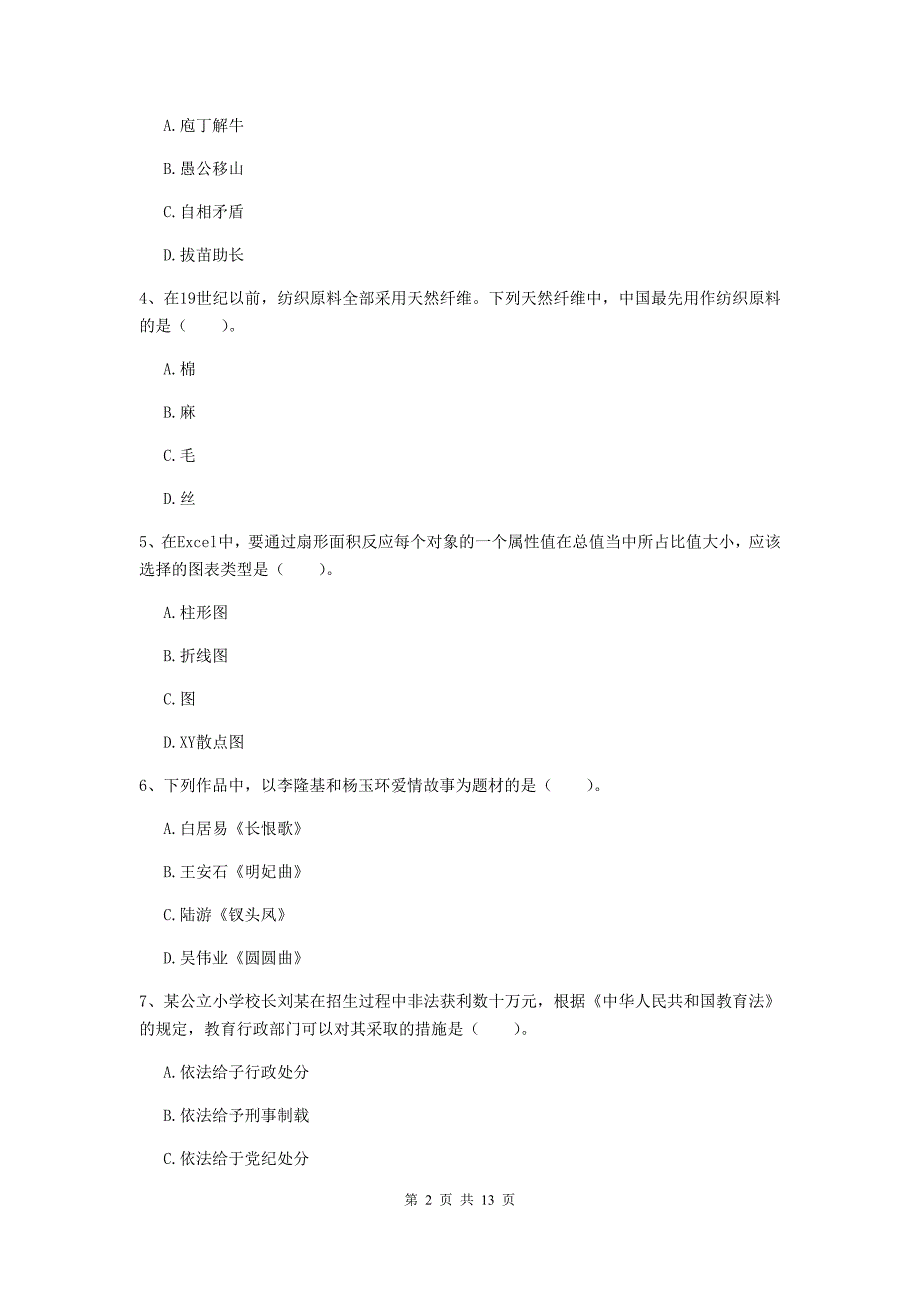 A. 庖丁解牛

B. 愚公移山

C. 自相矛盾

D. 拔苗助长

4、在19世纪以前，纺织原料全部采用天然纤维。下列天然纤维中，中国最先用作纺织原料的是（　　）。

A. 棉

B. 麻

C. 毛

D. 丝

5、在Excel中，要通过扇形面积反应每个对象的一个属性值在总值当中所占比值大小，应该选择的图表类型是（　　）。

A. 柱形图

B. 折线图

C. 图

D. XY散点图

6、下列作品中，以李隆基和杨玉环爱情故事为题材的是（　　）。

A. 白居易《长恨歌》

B. 王安石《明妃曲》

C. 陆游《钗头凤》

D. 吴伟业《圆圆曲》

7、某公立小学校长刘某在招生过程中非法获利数十万元，根据《中华人民共和国教育法》的规定，教育行政部门可以对其采取的措施是（　　）。

A. 依法给子行政处分

B. 依法给予刑事制裁

C. 依法给于党纪处分

第 2 页 共 13 页